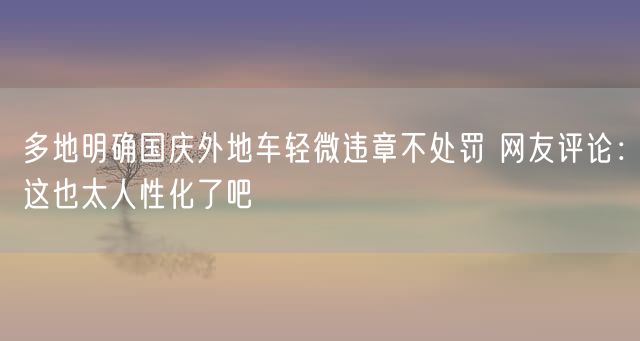 多地明确国庆外地车轻微违章不处罚 网友评论：这也太人性化了吧